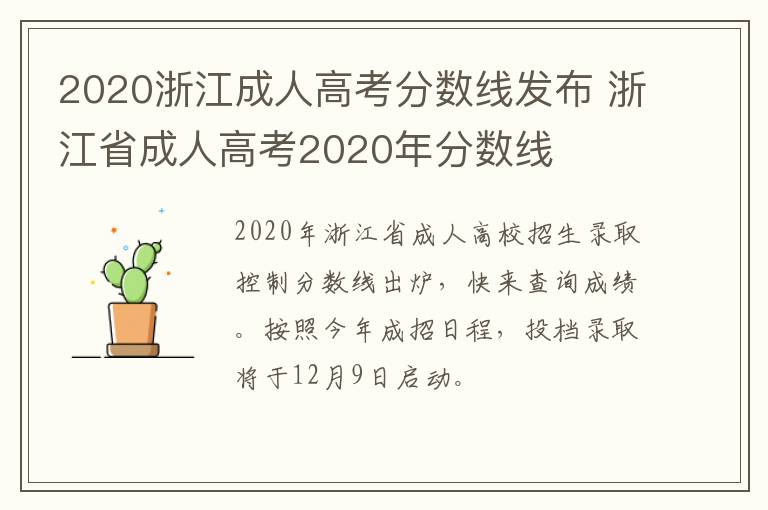 2020浙江成人高考分数线发布 浙江省成人高考2020年分数线

2020年浙江省成人高校招生录取控制分数线出炉，快来查询成绩。按照今年成招日程，投档录取将于12月9日启动。